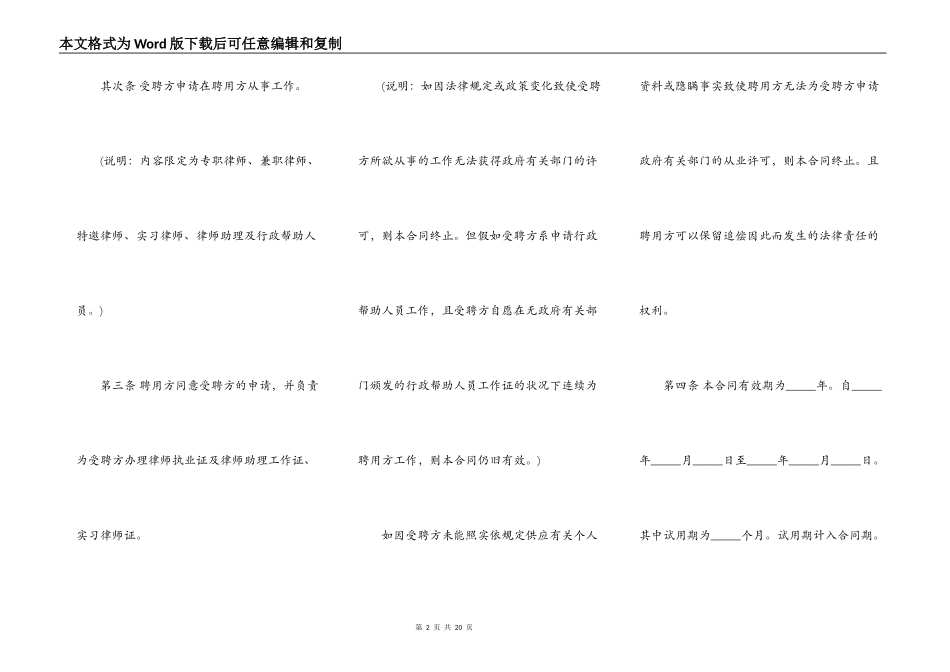 本文格式为Word版下载后可任意编辑和复制

其次条 受聘方申请在聘用方从事工作。

(说明：内容限定为专职律师、兼职律师、特邀律师、实习律师、律师助理及行政帮助人员。)

第三条 聘用方同意受聘方的申请，并负责为受聘方办理律师执业证及律师助理工作证、实习律师证。

(说明：如因法律规定或政策变化致使受聘方所欲从事的工作无法获得政府有关部门的许可，则本合同终止。但假如受聘方系申请行政帮助人员工作，且受聘方自愿在无政府有关部门颁发的行政帮助人员工作证的状况下连续为聘用方工作，则本合同仍旧有效。)

如因受聘方未能照实依规定供应有关个人资料或隐瞒事实致使聘用方无法为受聘方申请政府有关部门的从业许可，则本合同终止。且聘用方可以保留追偿因此而发生的法律责任的权利。

第四条 本合同有效期为_____年。自_____年_____月_____日至_____年_____月_____日。其中试用期为_____个月。试用期计入合同期。

第 2 页 共 20 页